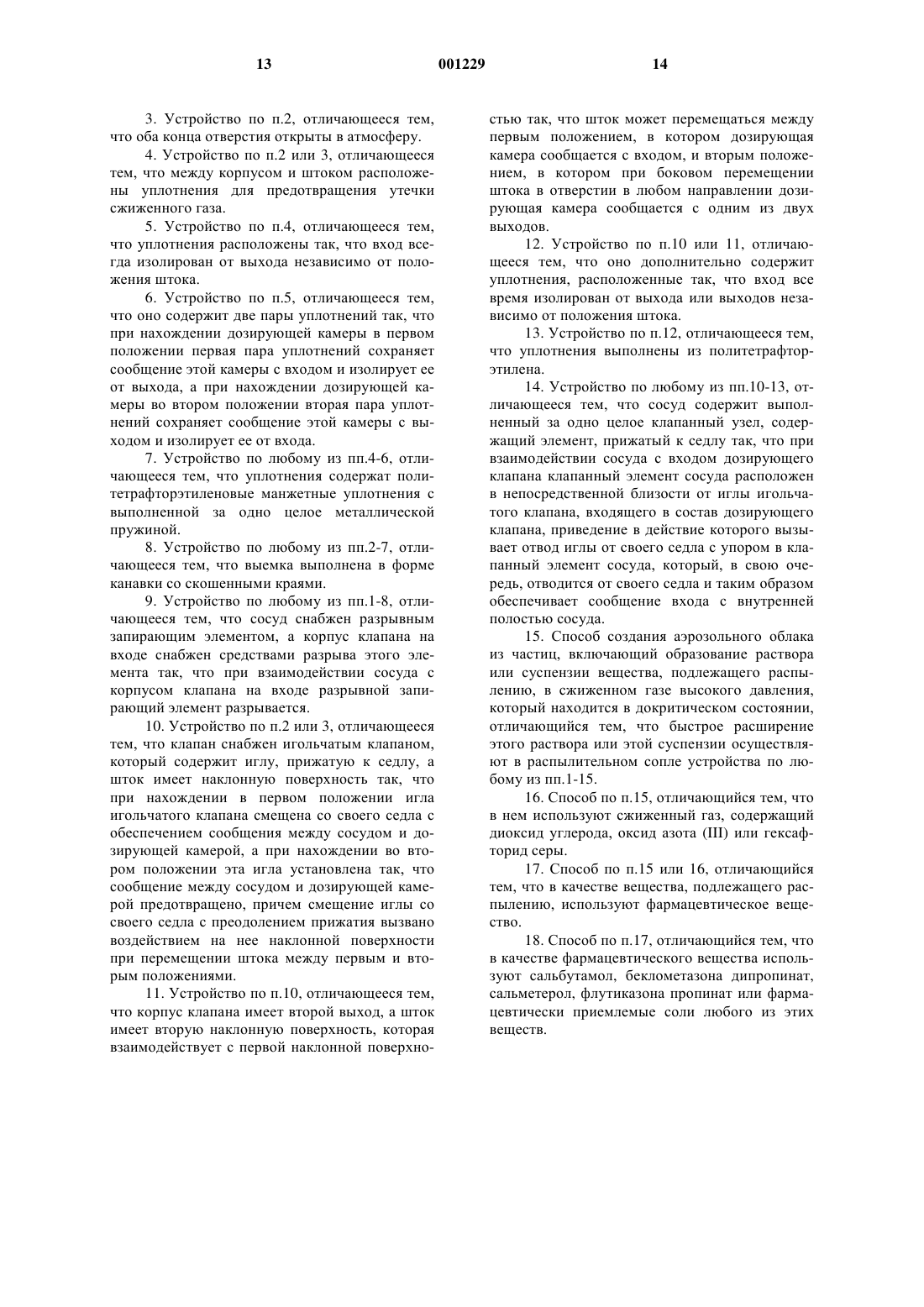 13 001229 14

3. Устройство по п.2, отличающееся тем, что оба конца отверстия открыты в атмосферу.

4. Устройство по п.2 или 3, отличающееся тем, что между корпусом и штоком расположены уплотнения для предотвращения утечки сжиженного газа.

5. Устройство по п.4, отличающееся тем, что уплотнения расположены так, что вход всегда изолирован от выхода независимо от положения штока.

6. Устройство по п.5, отличающееся тем, что оно содержит две пары уплотнений так, что при нахождении дозирующей камеры в первом положении первая пара уплотнений сохраняет сообщение этой камеры с входом и изолирует ее от выхода, а при нахождении дозирующей камеры во втором положении вторая пара уплотнений сохраняет сообщение этой камеры с выходом и изолирует ее от входа.

7. Устройство по любому из пп.4-6, отличающееся тем, что уплотнения содержат политетрафторэтиленовые манжетные уплотнения с выполненной за одно целое металлической пружиной.

8. Устройство по любому из пп.2-7, отличающееся тем, что выемка выполнена в форме канавки со скошенными краями.

9. Устройство по любому из пп.1-8, отличающееся тем, что сосуд снабжен разрывным запирающим элементом, а корпус клапана на входе снабжен средствами разрыва этого элемента так, что при взаимодействии сосуда с корпусом клапана на входе разрывной запирающий элемент разрывается.

10. Устройство по п.2 или 3, отличающееся тем, что клапан снабжен игольчатым клапаном, который содержит иглу, прижатую к седлу, а шток имеет наклонную поверхность так, что при нахождении в первом положении игла игольчатого клапана смещена со своего седла с обеспечением сообщения между сосудом и дозирующей камерой, а при нахождении во втором положении эта игла установлена так, что сообщение между сосудом и дозирующей камерой предотвращено, причем смещение иглы со своего седла с преодолением прижатия вызвано воздействием на нее наклонной поверхности при перемещении штока между первым и вторым положениями.

11. Устройство по п.10, отличающееся тем, что корпус клапана имеет второй выход, а шток имеет вторую наклонную поверхность, которая взаимодействует с первой наклонной поверхностью так, что шток может перемещаться между первым положением, в котором дозирующая камера сообщается с входом, и вторым положением, в котором при боковом перемещении штока в отверстии в любом направлении дозирующая камера сообщается с одним из двух выходов.

12. Устройство по п.10 или 11, отличающееся тем, что оно дополнительно содержит уплотнения, расположенные так, что вход все время изолирован от выхода или выходов независимо от положения штока.

13. Устройство по п.12, отличающееся тем, что уплотнения выполнены из политетрафторэтилена.

14. Устройство по любому из пп.10-13, отличающееся тем, что сосуд содержит выполненный за одно целое клапанный узел, содержащий элемент, прижатый к седлу так, что при взаимодействии сосуда с входом дозирующего клапана клапанный элемент сосуда расположен в непосредственной близости от иглы игольчатого клапана, входящего в состав дозирующего клапана, приведение в действие которого вызывает отвод иглы от своего седла с упором в клапанный элемент сосуда, который, в свою очередь, отводится от своего седла и таким образом обеспечивает сообщение входа с внутренней полостью сосуда.

15. Способ создания аэрозольного облака из частиц, включающий образование раствора или суспензии вещества, подлежащего распылению, в сжиженном газе высокого давления, который находится в докритическом состоянии, отличающийся тем, что быстрое расширение этого раствора или этой суспензии осуществляют в распылительном сопле устройства по любому из пп.1-15.

16. Способ по п.15, отличающийся тем, что в нем используют сжиженный газ, содержащий диоксид углерода, оксид азота (III) или гексафторид серы.

17. Способ по п.15 или 16, отличающийся тем, что в качестве вещества, подлежащего распылению, используют фармацевтическое вещество.

18. Способ по п.17, отличающийся тем, что в качестве фармацевтического вещества используют сальбутамол, беклометазона дипропинат, сальметерол, флутиказона пропинат или фармацевтически приемлемые соли любого из этих веществ.